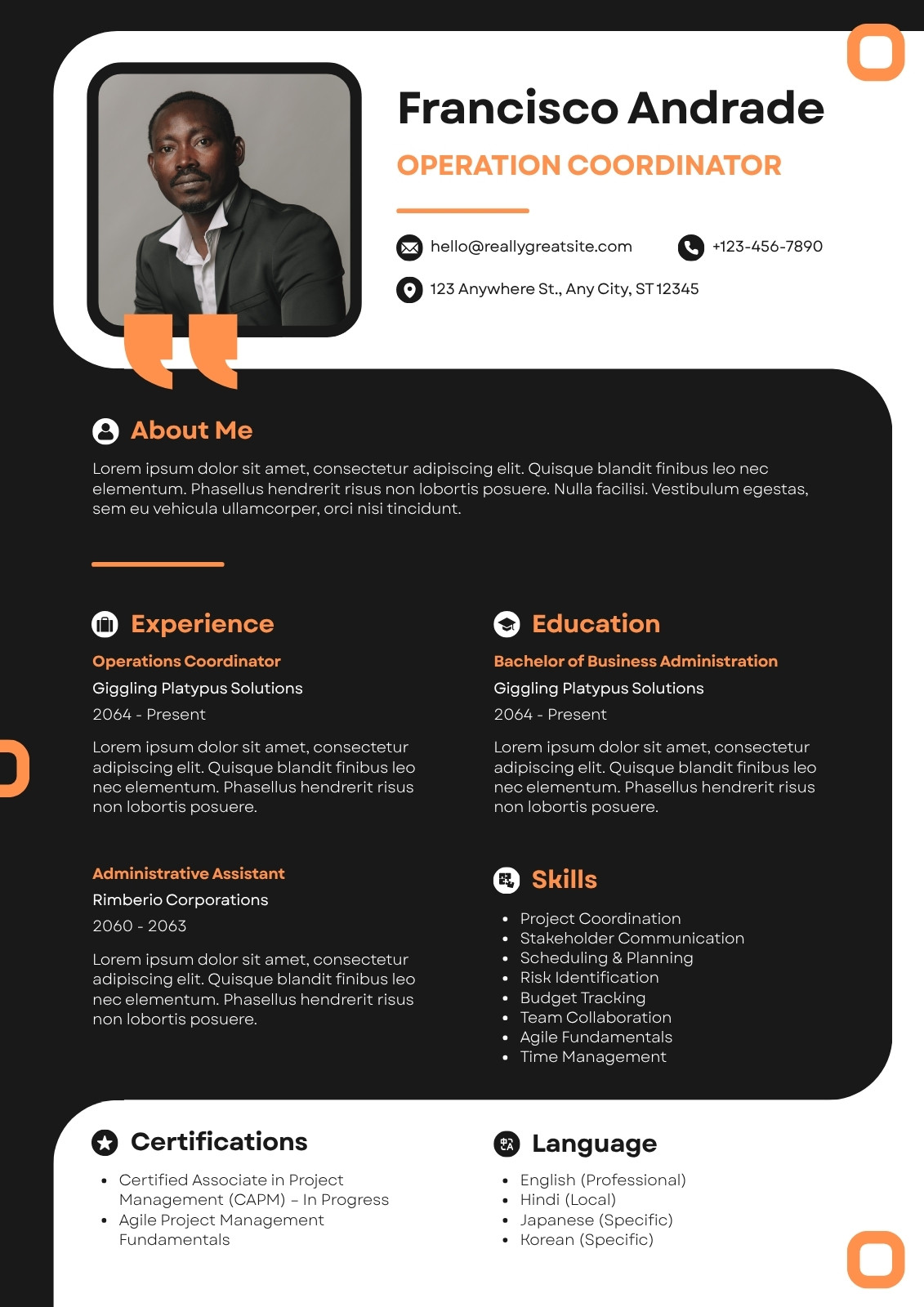 Francisco Andrade

OPERATION COORDINATOR

hello@reallygreatsite.com

+123-456-7890

123 Anywhere St., Any City, ST 12345

About Me

Lorem ipsum dolor sit amet, consectetur adipiscing elit. Quisque blandit finibus leo nec elementum. Phasellus hendrerit risus non lobortis posuere. Nulla facilisi. Vestibulum egestas, sem eu vehicula ullamcorper, orci nisi tincidunt.

Experience

Operations Coordinator

Giggling Platypus Solutions

2064 - Present

Lorem ipsum dolor sit amet, consectetur adipiscing elit. Quisque blandit finibus leo nec elementum. Phasellus hendrerit risus non lobortis posuere.

Administrative Assistant

Rimberio Corporations

2060 - 2063

Lorem ipsum dolor sit amet, consectetur adipiscing elit. Quisque blandit finibus leo nec elementum. Phasellus hendrerit risus non lobortis posuere.

Education

Bachelor of Business Administration

Giggling Platypus Solutions

2064 - Present

Lorem ipsum dolor sit amet, consectetur adipiscing elit. Quisque blandit finibus leo nec elementum. Phasellus hendrerit risus non lobortis posuere.

Skills

- Project Coordination
- Stakeholder Communication
- Scheduling & Planning
- Risk Identification
- Budget Tracking
- Team Collaboration
- Agile Fundamentals
- Time Management

Certifications

- Certified Associate in Project Management (CAPM) – In Progress
- Agile Project Management Fundamentals

Language

- English (Professional)
- Hindi (Local)
- Japanese (Specific)
- Korean (Specific)